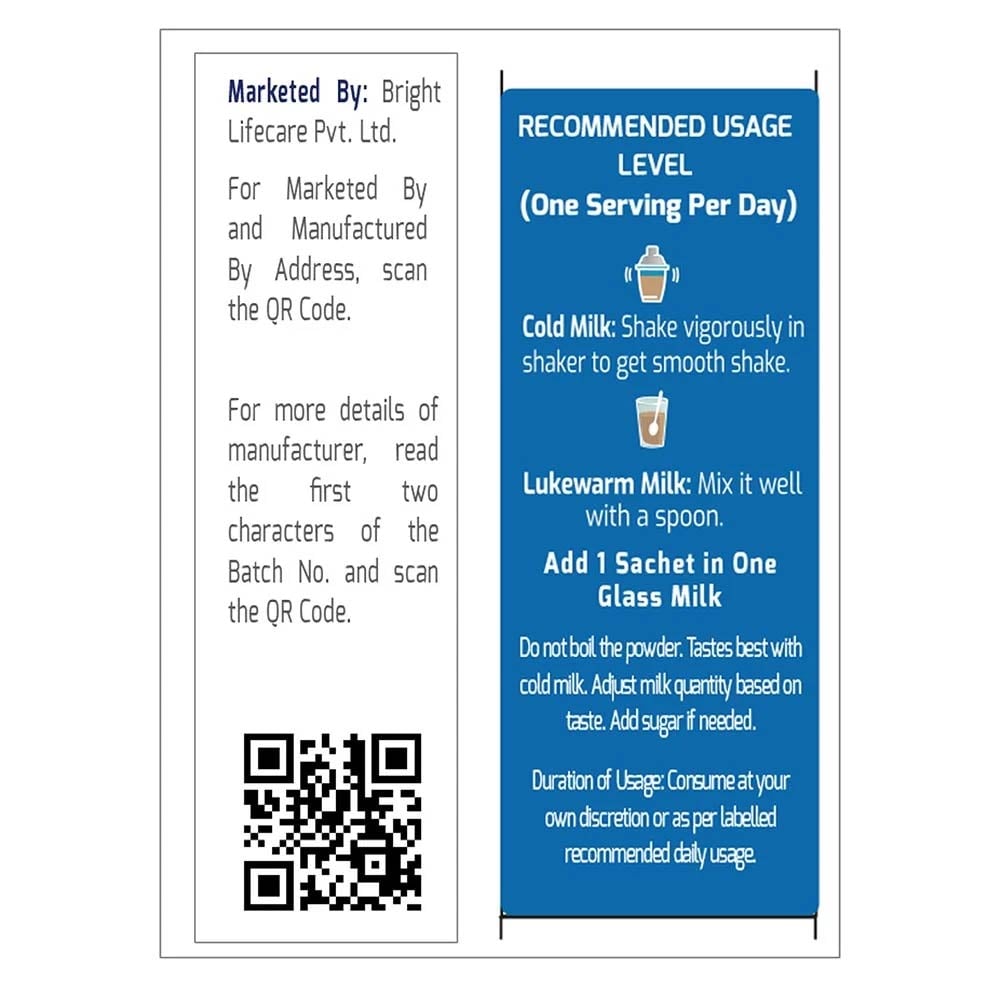 Marketed By: Bright Lifecare Pvt. Ltd.

For Marketed By and Manufactured By Address, scan the QR Code.

For more details of manufacturer, read the first two characters of the Batch No. and scan the QR Code.

RECOMMENDED USAGE LEVEL
(One Serving Per Day)

Cold Milk: Shake vigorously in shaker to get smooth shake.

Lukewarm Milk: Mix it well with a spoon.

Add 1 Sachet in One Glass Milk

Do not boil the powder. Tastes best with cold milk. Adjust milk quantity based on taste. Add sugar if needed.

Duration of Usage: Consume at your own discretion or as per labelled recommended daily usage.